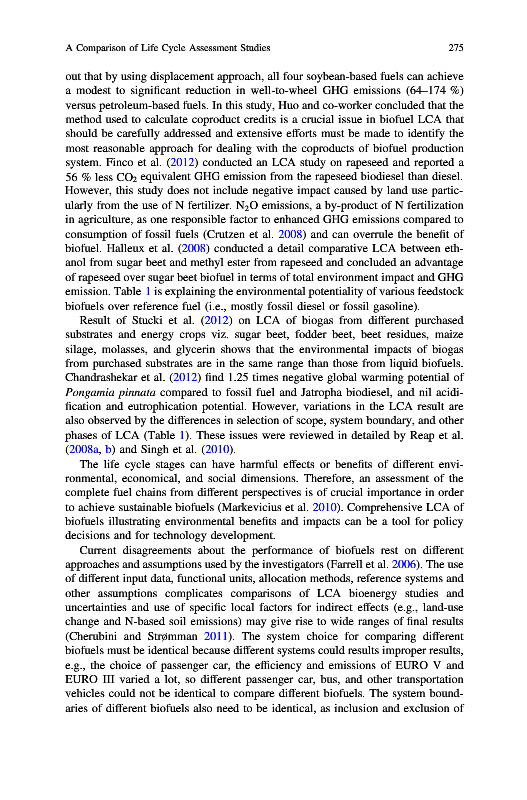 A Comparison of Life Cycle Assessment Studies 275

out that by using displacement approach, all four soybean-based fuels can achieve a modest to significant reduction in well-to-wheel GHG emissions (64–174 %) versus petroleum-based fuels. In this study, Huo and co-worker concluded that the method used to calculate coproduct credits is a crucial issue in biofuel LCA that should be carefully addressed and extensive efforts must be made to identify the most reasonable approach for dealing with the coproducts of biofuel production system. Finco et al. (2012) conducted an LCA study on rapeseed and reported a 56 % less $CO_2$ equivalent GHG emission from the rapeseed biodiesel than diesel. However, this study does not include negative impact caused by land use particularly from the use of N fertilizer. $N_2O$ emissions, a by-product of N fertilization in agriculture, as one responsible factor to enhanced GHG emissions compared to consumption of fossil fuels (Crutzen et al. 2008) and can overrule the benefit of biofuel. Halleux et al. (2008) conducted a detail comparative LCA between ethanol from sugar beet and methyl ester from rapeseed and concluded an advantage of rapeseed over sugar beet biofuel in terms of total environment impact and GHG emission. Table 1 is explaining the environmental potentiality of various feedstock biofuels over reference fuel (i.e., mostly fossil diesel or fossil gasoline).

Result of Stucki et al. (2012) on LCA of biogas from different purchased substrates and energy crops viz. sugar beet, fodder beet, beet residues, maize silage, molasses, and glycerin shows that the environmental impacts of biogas from purchased substrates are in the same range than those from liquid biofuels. Chandrashekar et al. (2012) find 1.25 times negative global warming potential of Pongamia pinnata compared to fossil fuel and Jatropha biodiesel, and nil acidification and eutrophication potential. However, variations in the LCA result are also observed by the differences in selection of scope, system boundary, and other phases of LCA (Table 1). These issues were reviewed in detailed by Reap et al. (2008a, b) and Singh et al. (2010).

The life cycle stages can have harmful effects or benefits of different environmental, economical, and social dimensions. Therefore, an assessment of the complete fuel chains from different perspectives is of crucial importance in order to achieve sustainable biofuels (Markevicius et al. 2010). Comprehensive LCA of biofuels illustrating environmental benefits and impacts can be a tool for policy decisions and for technology development.

Current disagreements about the performance of biofuels rest on different approaches and assumptions used by the investigators (Farrell et al. 2006). The use of different input data, functional units, allocation methods, reference systems and other assumptions complicates comparisons of LCA bioenergy studies and uncertainties and use of specific local factors for indirect effects (e.g., land-use change and N-based soil emissions) may give rise to wide ranges of final results (Cherubini and Strømman 2011). The system choice for comparing different biofuels must be identical because different systems could results improper results, e.g., the choice of passenger car, the efficiency and emissions of EURO V and EURO III varied a lot, so different passenger car, bus, and other transportation vehicles could not be identical to compare different biofuels. The system boundaries of different biofuels also need to be identical, as inclusion and exclusion of